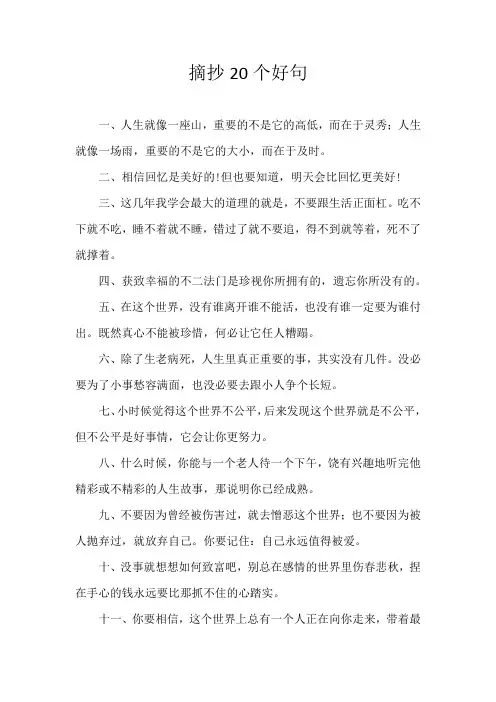 摘抄 20 个好句

一、人生就像一座山，重要的不是它的高低，而在于灵秀；人生就像一场雨，重要的不是它的大小，而在于及时。

二、相信回忆是美好的!但也要知道，明天会比回忆更美好!

三、这几年我学会最大的道理的就是，不要跟生活正面杠。吃不下就不吃，睡不着就不睡，错过了就不要追，得不到就等着，死不了就撑着。

四、获致幸福的不二法门是珍视你所拥有的，遗忘你所没有的。

五、在这个世界，没有谁离开谁不能活，也没有谁一定要为谁付出。既然真心不能被珍惜，何必让它任人糟蹋。

六、除了生老病死，人生里真正重要的事，其实没有几件。没必要为了小事愁容满面，也没必要去跟小人争个长短。

七、小时候觉得这个世界不公平，后来发现这个世界就是不公平，但不公平是好事情，它会让你更努力。

八、什么时候，你能与一个老人待一个下午，饶有兴趣地听完他精彩或不精彩的人生故事，那说明你已经成熟。

九、不要因为曾经被伤害过，就去憎恶这个世界；也不要因为被人抛弃过，就放弃自己。你要记住：自己永远值得被爱。

十、没事就想想如何致富吧，别总在感情的世界里伤春悲秋，捏在手心的钱永远要比那抓不住的心踏实。

十一、你要相信，这个世界上总有一个人正在向你走来，带着最